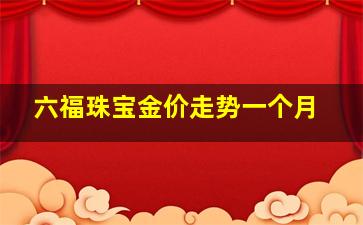 六福珠宝金价走势一个月